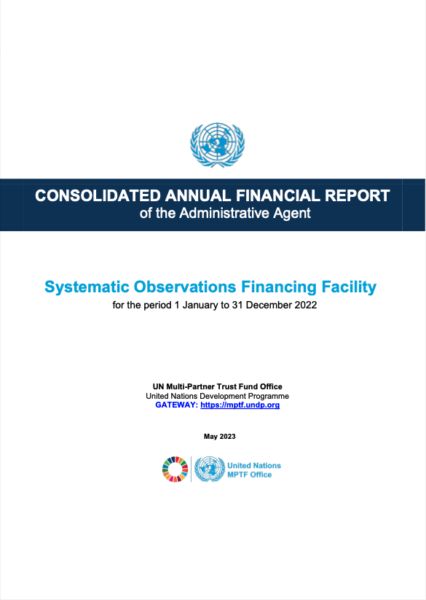 CONSOLIDATED ANNUAL FINANCIAL REPORT
of the Administrative Agent

Systematic Observations Financing Facility
for the period 1 January to 31 December 2022

UN Multi-Partner Trust Fund Office
United Nations Development Programme
GATEWAY: https://mptf.undp.org

May 2023

United Nations
MPTF Office